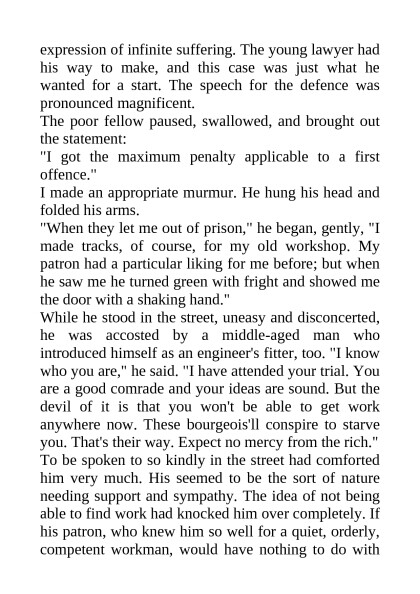 expression of infinite suffering. The young lawyer had his way to make, and this case was just what he wanted for a start. The speech for the defence was pronounced magnificent.
The poor fellow paused, swallowed, and brought out the statement:
"I got the maximum penalty applicable to a first offence."
I made an appropriate murmur. He hung his head and folded his arms.
"When they let me out of prison," he began, gently, "I made tracks, of course, for my old workshop. My patron had a particular liking for me before; but when he saw me he turned green with fright and showed me the door with a shaking hand."
While he stood in the street, uneasy and disconcerted, he was accosted by a middle-aged man who introduced himself as an engineer's fitter, too. "I know who you are," he said. "I have attended your trial. You are a good comrade and your ideas are sound. But the devil of it is that you won't be able to get work anywhere now. These bourgeois'll conspire to starve you. That's their way. Expect no mercy from the rich."
To be spoken to so kindly in the street had comforted him very much. His seemed to be the sort of nature needing support and sympathy. The idea of not being able to find work had knocked him over completely. If his patron, who knew him so well for a quiet, orderly, competent workman, would have nothing to do with